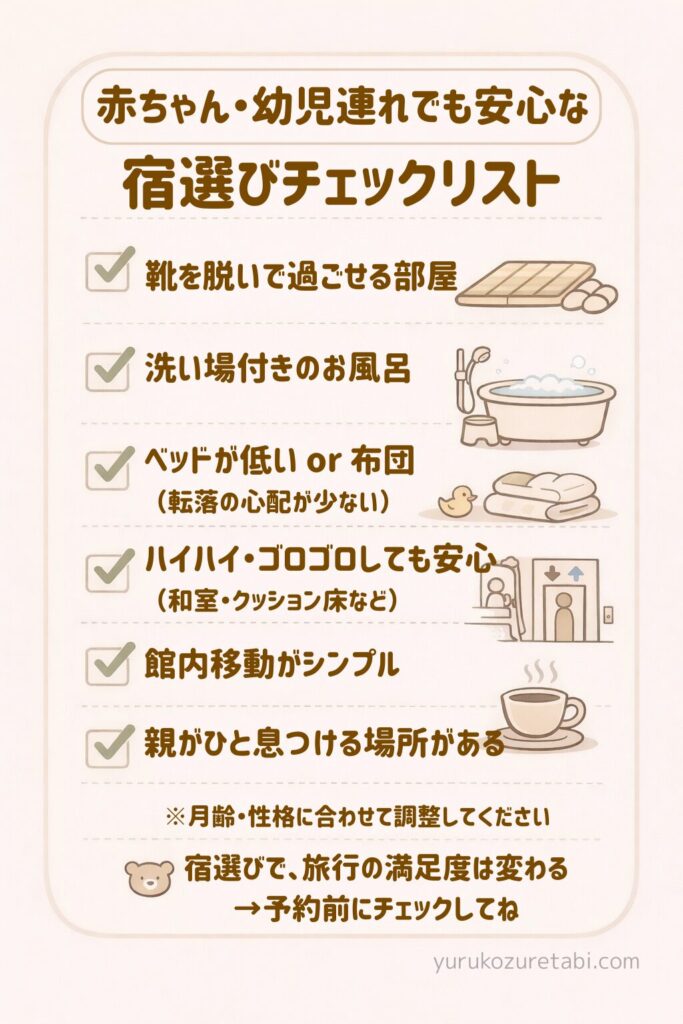 赤ちゃん・幼児連れでも安心な

宿選びチェックリスト

靴を脱いで過ごせる部屋

洗い場付きのお風呂

ベッドが低い or 布団
（転落の心配が少ない）

ハイハイ・ゴロゴロしても安心
（和室・クッション床など）

館内移動がシンプル

親がひと息つける場所がある

※月齢・性格に合わせて調整してください

宿選びで、旅行の満足度は変わる
→予約前にチェックしてね

yurukozuretabi.com